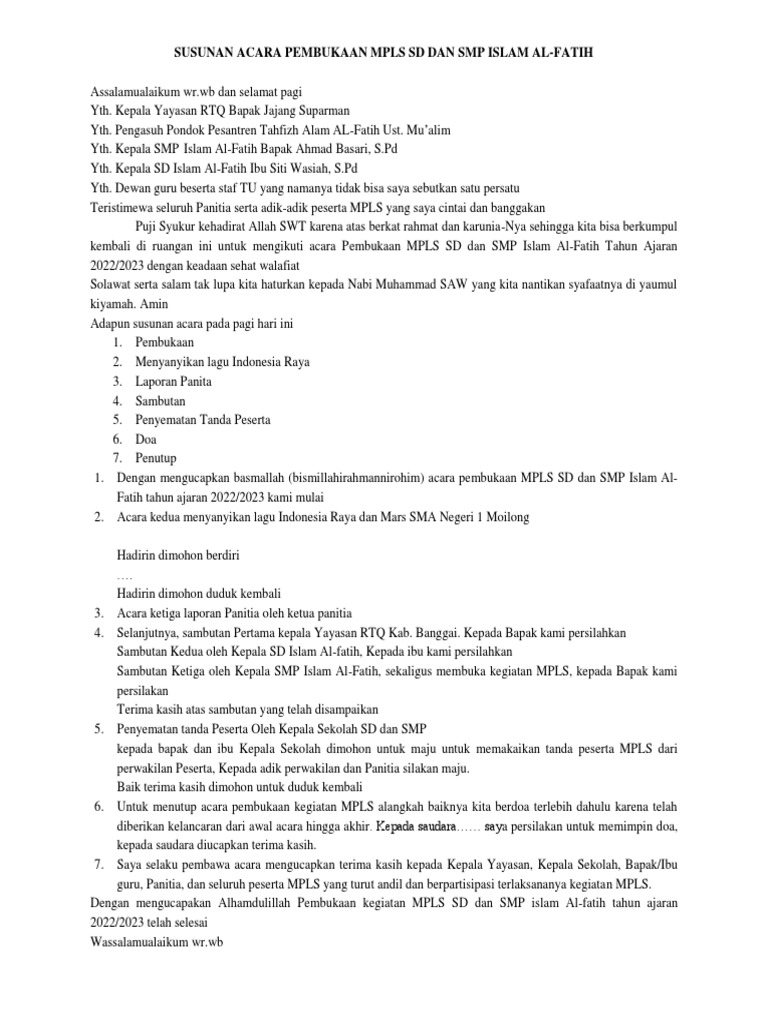 SUSUNAN ACARA PEMBUKAAN MPLS SD DAN SMP ISLAM AL-FATIH

Assalamualaikum wr.wb dan selamat pagi
Yth. Kepala Yayasan RTQ Bapak Jajang Suparman
Yth. Pengasuh Pondok Pesantren Tahfizh Alam AL-Fatih Ust. Mu'alim
Yth. Kepala SMP Islam Al-Fatih Bapak Ahmad Basari, S.Pd
Yth. Kepala SD Islam Al-Fatih Ibu Siti Wasiah, S.Pd
Yth. Dewan guru beserta staf TU yang namanya tidak bisa saya sebutkan satu persatu
Teristimewa seluruh Panitia serta adik-adik peserta MPLS yang saya cintai dan banggakan

Puji Syukur kehadirat Allah SWT karena atas berkat rahmat dan karunia-Nya sehingga kita bisa berkumpul kembali di ruangan ini untuk mengikuti acara Pembukaan MPLS SD dan SMP Islam Al-Fatih Tahun Ajaran 2022/2023 dengan keadaan sehat walafiat
Solawat serta salam tak lupa kita haturkan kepada Nabi Muhammad SAW yang kita nantikan syafaatnya di yaumul kiyamah. Amin
Adapun susunan acara pada pagi hari ini
1. Pembukaan
2. Menyanyikan lagu Indonesia Raya
3. Laporan Panita
4. Sambutan
5. Penyematan Tanda Peserta
6. Doa
7. Penutup
1. Dengan mengucapkan basmallah (bismillahirahmannirohim) acara pembukaan MPLS SD dan SMP Islam Al-Fatih tahun ajaran 2022/2023 kami mulai
2. Acara kedua menyanyikan lagu Indonesia Raya dan Mars SMA Negeri 1 Moilong

Hadirin dimohon berdiri
….
Hadirin dimohon duduk kembali
3. Acara ketiga laporan Panitia oleh ketua panitia
4. Selanjutnya, sambutan Pertama kepala Yayasan RTQ Kab. Banggai. Kepada Bapak kami persilahkan
Sambutan Kedua oleh Kepala SD Islam Al-fatih, Kepada ibu kami persilahkan
Sambutan Ketiga oleh Kepala SMP Islam Al-Fatih, sekaligus membuka kegiatan MPLS, kepada Bapak kami persilakan
Terima kasih atas sambutan yang telah disampaikan
5. Penyematan tanda Peserta Oleh Kepala Sekolah SD dan SMP
kepada bapak dan ibu Kepala Sekolah dimohon untuk maju untuk memakaikan tanda peserta MPLS dari perwakilan Peserta, Kepada adik perwakilan dan Panitia silakan maju.
Baik terima kasih dimohon untuk duduk kembali
6. Untuk menutup acara pembukaan kegiatan MPLS alangkah baiknya kita berdoa terlebih dahulu karena telah diberikan kelancaran dari awal acara hingga akhir. Kepada saudara…… saya persilakan untuk memimpin doa, kepada saudara diucapkan terima kasih.
7. Saya selaku pembawa acara mengucapkan terima kasih kepada Kepala Yayasan, Kepala Sekolah, Bapak/Ibu guru, Panitia, dan seluruh peserta MPLS yang turut andil dan berpartisipasi terlaksananya kegiatan MPLS.
Dengan mengucapakan Alhamdulillah Pembukaan kegiatan MPLS SD dan SMP islam Al-fatih tahun ajaran 2022/2023 telah selesai
Wassalamualaikum wr.wb